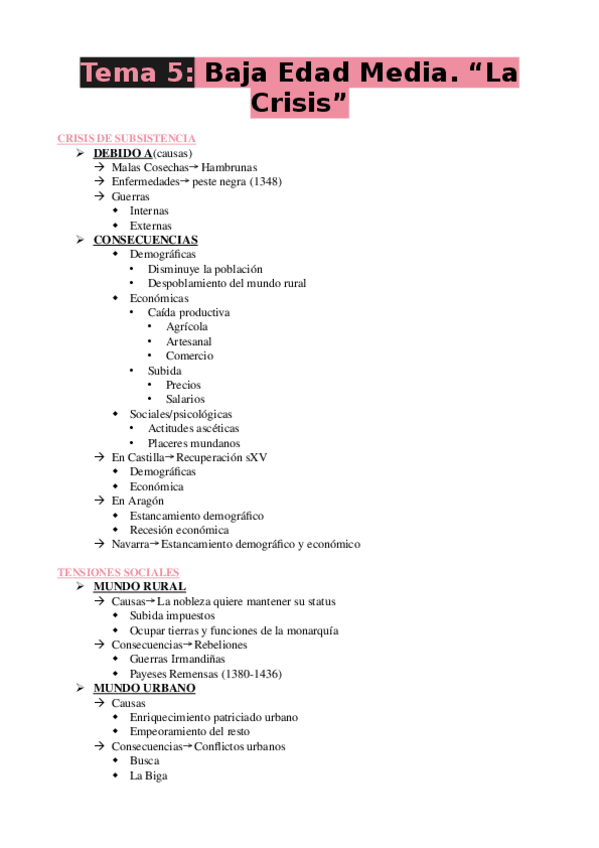 Tema 5: Baja Edad Media. “La Crisis”

CRISIS DE SUBSISTENCIA
➢ DEBIDO A(causas)
→ Malas Cosechas→ Hambrunas
→ Enfermedades→ peste negra (1348)
→ Guerras
◆ Internas
◆ Externas
➢ CONSECUENCIAS
◆ Demográficas
• Disminuye la población
• Despoblamiento del mundo rural
◆ Económicas
• Caída productiva
• Agrícola
• Artesanal
• Comercio
• Subida
• Precios
• Salarios
◆ Sociales/psicológicas
• Actitudes ascéticas
• Placeres mundanos
→ En Castilla→ Recuperación sXV
◆ Demográficas
◆ Económica
→ En Aragón
◆ Estancamiento demográfico
◆ Recesión económica
→ Navarra→ Estancamiento demográfico y económico

TENSIONES SOCIALES
➢ MUNDO RURAL
→ Causas→ La nobleza quiere mantener su status
◆ Subida impuestos
◆ Ocupar tierras y funciones de la monarquía
→ Consecuencias→ Rebeliones
◆ Guerras Irmandiñas
◆ Payeses Remensas (1380-1436)
➢ MUNDO URBANO
→ Causas
◆ Enriquecimiento patriciado urbano
◆ Empeoramiento del resto
→ Consecuencias→ Conflictos urbanos
◆ Busca
◆ La Biga